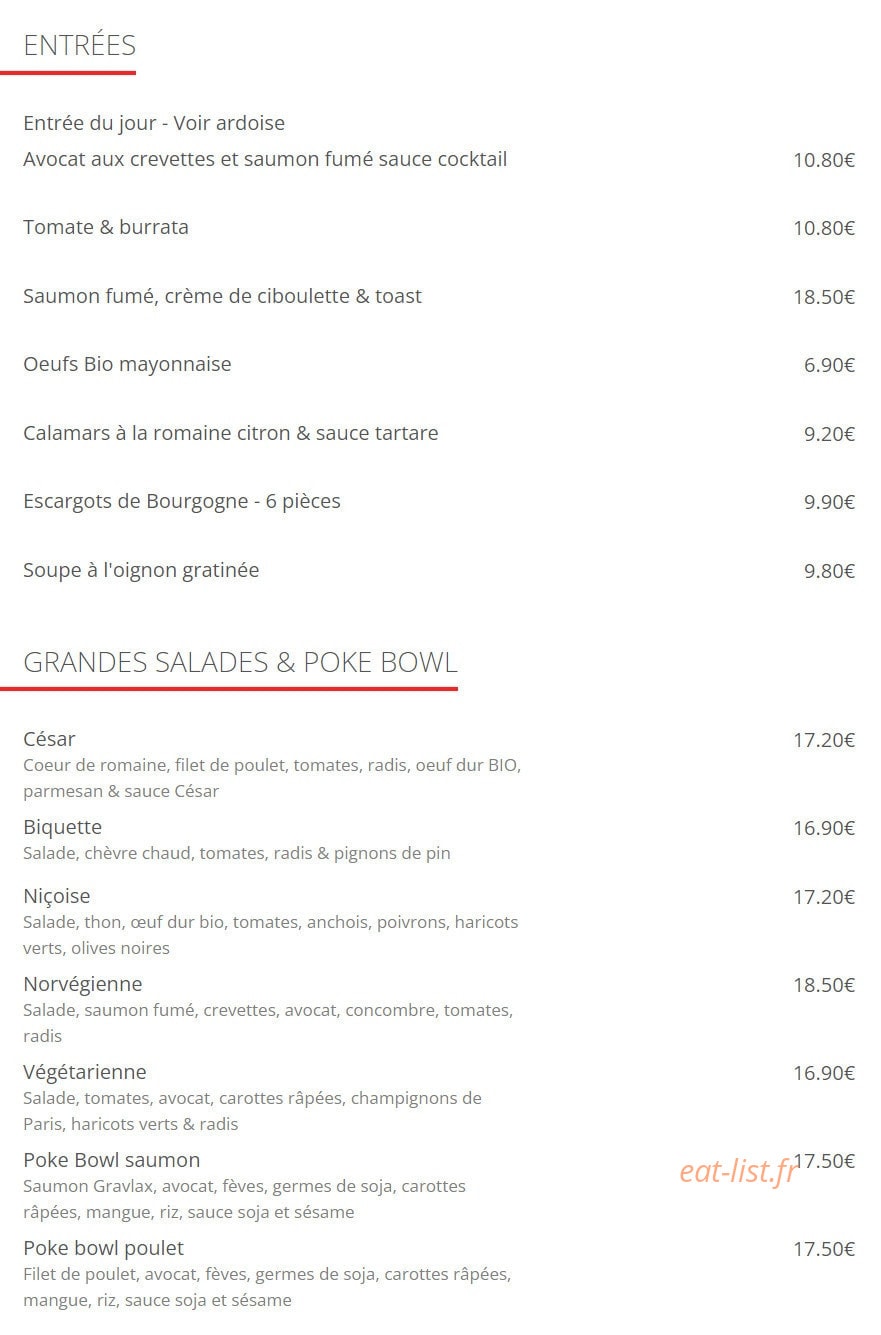 ENTRÉES

Entrée du jour - Voir ardoise
Avocat aux crevettes et saumon fumé sauce cocktail 10.80€

Tomate & burrata 10.80€

Saumon fumé, crème de ciboulette & toast 18.50€

Oeufs Bio mayonnaise 6.90€

Calamars à la romaine citron & sauce tartare 9.20€

Escargots de Bourgogne - 6 pièces 9.90€

Soupe à l'oignon gratinée 9.80€

GRANDES SALADES & POKE BOWL

César 17.20€
Coeur de romaine, filet de poulet, tomates, radis, oeuf dur BIO, parmesan & sauce César

Biquette 16.90€
Salade, chèvre chaud, tomates, radis & pignons de pin

Niçoise 17.20€
Salade, thon, œuf dur bio, tomates, anchois, poivrons, haricots verts, olives noires

Norvégienne 18.50€
Salade, saumon fumé, crevettes, avocat, concombre, tomates, radis

Végétarienne 16.90€
Salade, tomates, avocat, carottes râpées, champignons de Paris, haricots verts & radis

Poke Bowl saumon 17.50€
Saumon Gravlax, avocat, fèves, germes de soja, carottes râpées, mangue, riz, sauce soja et sésame

eat-list.fr

Poke bowl poulet 17.50€
Filet de poulet, avocat, fèves, germes de soja, carottes râpées, mangue, riz, sauce soja et sésame